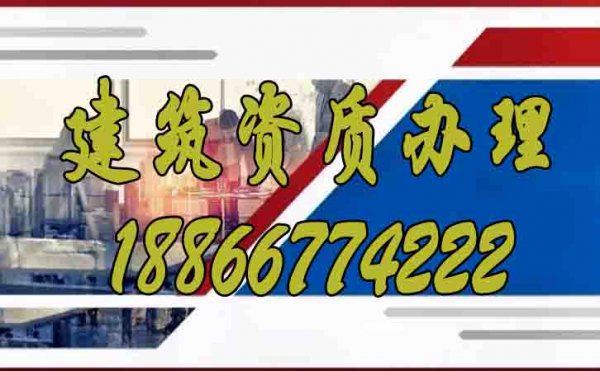 建筑资质办理
18866774222